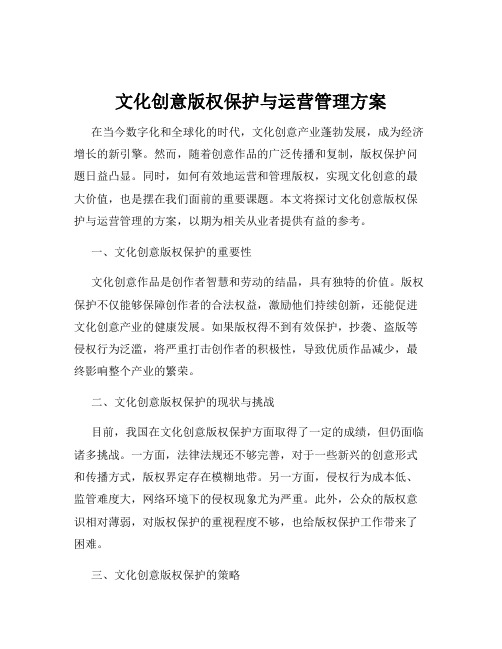 文化创意版权保护与运营管理方案

在当今数字化和全球化的时代，文化创意产业蓬勃发展，成为经济增长的新引擎。然而，随着创意作品的广泛传播和复制，版权保护问题日益凸显。同时，如何有效地运营和管理版权，实现文化创意的最大价值，也是摆在我们面前的重要课题。本文将探讨文化创意版权保护与运营管理的方案，以期为相关从业者提供有益的参考。

一、文化创意版权保护的重要性

文化创意作品是创作者智慧和劳动的结晶，具有独特的价值。版权保护不仅能够保障创作者的合法权益，激励他们持续创新，还能促进文化创意产业的健康发展。如果版权得不到有效保护，抄袭、盗版等侵权行为泛滥，将严重打击创作者的积极性，导致优质作品减少，最终影响整个产业的繁荣。

二、文化创意版权保护的现状与挑战

目前，我国在文化创意版权保护方面取得了一定的成绩，但仍面临诸多挑战。一方面，法律法规还不够完善，对于一些新兴的创意形式和传播方式，版权界定存在模糊地带。另一方面，侵权行为成本低、监管难度大，网络环境下的侵权现象尤为严重。此外，公众的版权意识相对薄弱，对版权保护的重视程度不够，也给版权保护工作带来了困难。

三、文化创意版权保护的策略